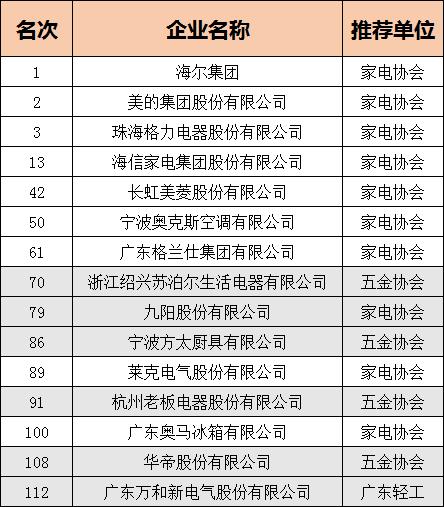 | 名次 | 企业名称 | 推荐单位 |
|---|---|---|
| 1 | 海尔集团 | 家电协会 |
| 2 | 美的集团股份有限公司 | 家电协会 |
| 3 | 珠海格力电器股份有限公司 | 家电协会 |
| 13 | 海信家电集团股份有限公司 | 家电协会 |
| 42 | 长虹美菱股份有限公司 | 家电协会 |
| 50 | 宁波奥克斯空调有限公司 | 家电协会 |
| 61 | 广东格兰仕集团有限公司 | 家电协会 |
| 70 | 浙江绍兴苏泊尔生活电器有限公司 | 五金协会 |
| 79 | 九阳股份有限公司 | 家电协会 |
| 86 | 宁波方太厨具有限公司 | 五金协会 |
| 89 | 莱克电气股份有限公司 | 家电协会 |
| 91 | 杭州老板电器股份有限公司 | 五金协会 |
| 100 | 广东奥马冰箱有限公司 | 家电协会 |
| 108 | 华帝股份有限公司 | 五金协会 |
| 112 | 广东万和新电气股份有限公司 | 广东轻工 |